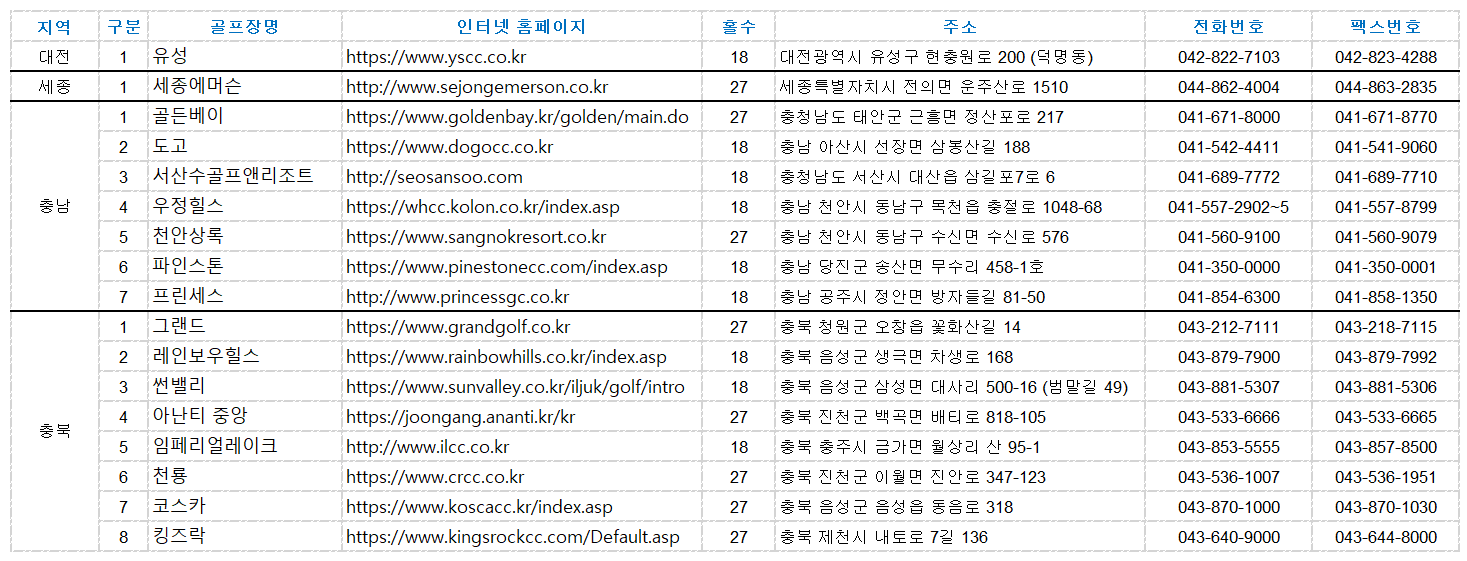 | 지역 | 구분 | 골프장명 | 인터넷 홈페이지 | 홀수 | 주소 | 전화번호 | 팩스번호 |
|---|---|---|---|---|---|---|---|
| 대전 | 1 | 유성 | https://www.yscc.co.kr | 18 | 대전광역시 유성구 현충원로 200 (덕명동) | 042-822-7103 | 042-823-4288 |
| 세종 | 1 | 세종에머슨 | http://www.sejongemerson.co.kr | 27 | 세종특별자치시 전의면 운주산로 1510 | 044-862-4004 | 044-863-2835 |
| 충남 | 1 | 골든베이 | https://www.goldenbay.kr/golden/main.do | 27 | 충청남도 태안군 근흥면 정산포로 217 | 041-671-8000 | 041-671-8770 |
| | 2 | 도고 | https://www.dogocc.co.kr | 18 | 충남 아산시 선장면 삼봉산길 188 | 041-542-4411 | 041-541-9060 |
| | 3 | 서산수골프앤리조트 | http://seosansoo.com | 18 | 충청남도 서산시 대산읍 삼길포7로 6 | 041-689-7772 | 041-689-7710 |
| | 4 | 우정힐스 | https://whcc.kolon.co.kr/index.asp | 18 | 충남 천안시 동남구 목천읍 충절로 1048-68 | 041-557-2902~5 | 041-557-8799 |
| | 5 | 천안상록 | https://www.sangnokresort.co.kr | 27 | 충남 천안시 동남구 수신면 수신로 576 | 041-560-9100 | 041-560-9079 |
| | 6 | 파인스톤 | https://www.pinestonecc.com/index.asp | 18 | 충남 당진군 송산면 무수리 458-1호 | 041-350-0000 | 041-350-0001 |
| | 7 | 프린세스 | http://www.princessgc.co.kr | 18 | 충남 공주시 정안면 방자들길 81-50 | 041-854-6300 | 041-858-1350 |
| 충북 | 1 | 그랜드 | https://www.grandgolf.co.kr | 27 | 충북 청원군 오창읍 꽃화산길 14 | 043-212-7111 | 043-218-7115 |
| | 2 | 레인보우힐스 | https://www.rainbowhills.co.kr/index.asp | 18 | 충북 음성군 생극면 차생로 168 | 043-879-7900 | 043-879-7992 |
| | 3 | 썬밸리 | https://www.sunvalley.co.kr/iljuk/golf/intro | 18 | 충북 음성군 삼성면 대사리 500-16 (범말길 49) | 043-881-5307 | 043-881-5306 |
| | 4 | 아난티 중앙 | https://joongang.ananti.kr/kr | 27 | 충북 진천군 백곡면 배티로 818-105 | 043-533-6666 | 043-533-6665 |
| | 5 | 임페리얼레이크 | http://www.ilcc.co.kr | 18 | 충북 충주시 금가면 월상리 산 95-1 | 043-853-5555 | 043-857-8500 |
| | 6 | 천룡 | https://www.crcc.co.kr | 27 | 충북 진천군 이월면 진안로 347-123 | 043-536-1007 | 043-536-1951 |
| | 7 | 코스카 | https://www.koscacc.kr/index.asp | 27 | 충북 음성군 음성읍 동음로 318 | 043-870-1000 | 043-870-1030 |
| | 8 | 킹즈락 | https://www.kingsrockcc.com/Default.asp | 27 | 충북 제천시 내토로 7길 136 | 043-640-9000 | 043-644-8000 |